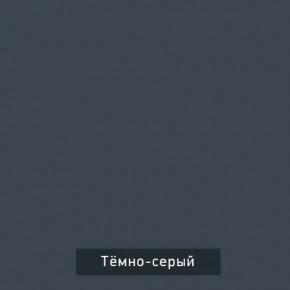 Тёмно-серый